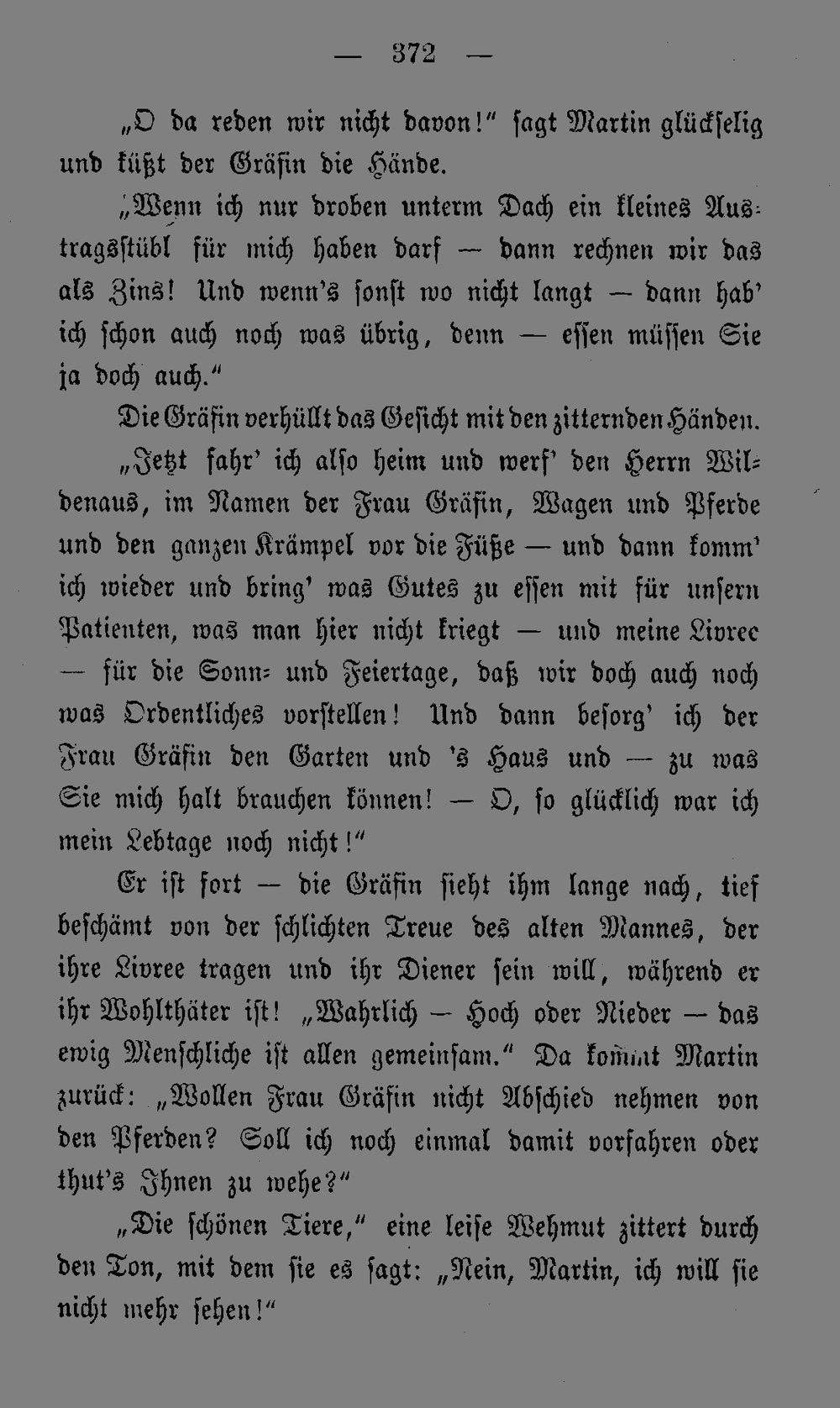 — 372 —

„O da reden wir nicht davon!“ sagt Martin glückselig und küßt der Gräfin die Hände.

„Wenn ich nur droben unterm Dach ein kleines Austragsstübl für mich haben darf — dann rechnen wir das als Zins! Und wenn's sonst wo nicht langt — dann hab' ich schon auch noch was übrig, denn — essen müssen Sie ja doch auch.“

Die Gräfin verhüllt das Gesicht mit den zitternden Händen.

„Jetzt fahr' ich also heim und werf' den Herrn Wildenaus, im Namen der Frau Gräfin, Wagen und Pferde und den ganzen Krämpel vor die Füße — und dann komm' ich wieder und bring' was Gutes zu essen mit für unsern Patienten, was man hier nicht kriegt — und meine Livree — für die Sonn- und Feiertage, daß wir doch auch noch was Ordentliches vorstellen! Und dann besorg' ich der Frau Gräfin den Garten und 's Haus und — zu was Sie mich halt brauchen können! — O, so glücklich war ich mein Lebtage noch nicht!“

Er ist fort — die Gräfin sieht ihm lange nach, tief beschämt von der schlichten Treue des alten Mannes, der ihre Livree tragen und ihr Diener sein will, während er ihr Wohlthäter ist! „Wahrlich — Hoch oder Nieder — das ewig Menschliche ist allen gemeinsam.“ Da kommt Martin zurück: „Wollen Frau Gräfin nicht Abschied nehmen von den Pferden? Soll ich noch einmal damit vorfahren oder thut's Ihnen zu wehe?“

„Die schönen Tiere,“ eine leise Wehmut zittert durch den Ton, mit dem sie es sagt: „Nein, Martin, ich will sie nicht mehr sehen!“